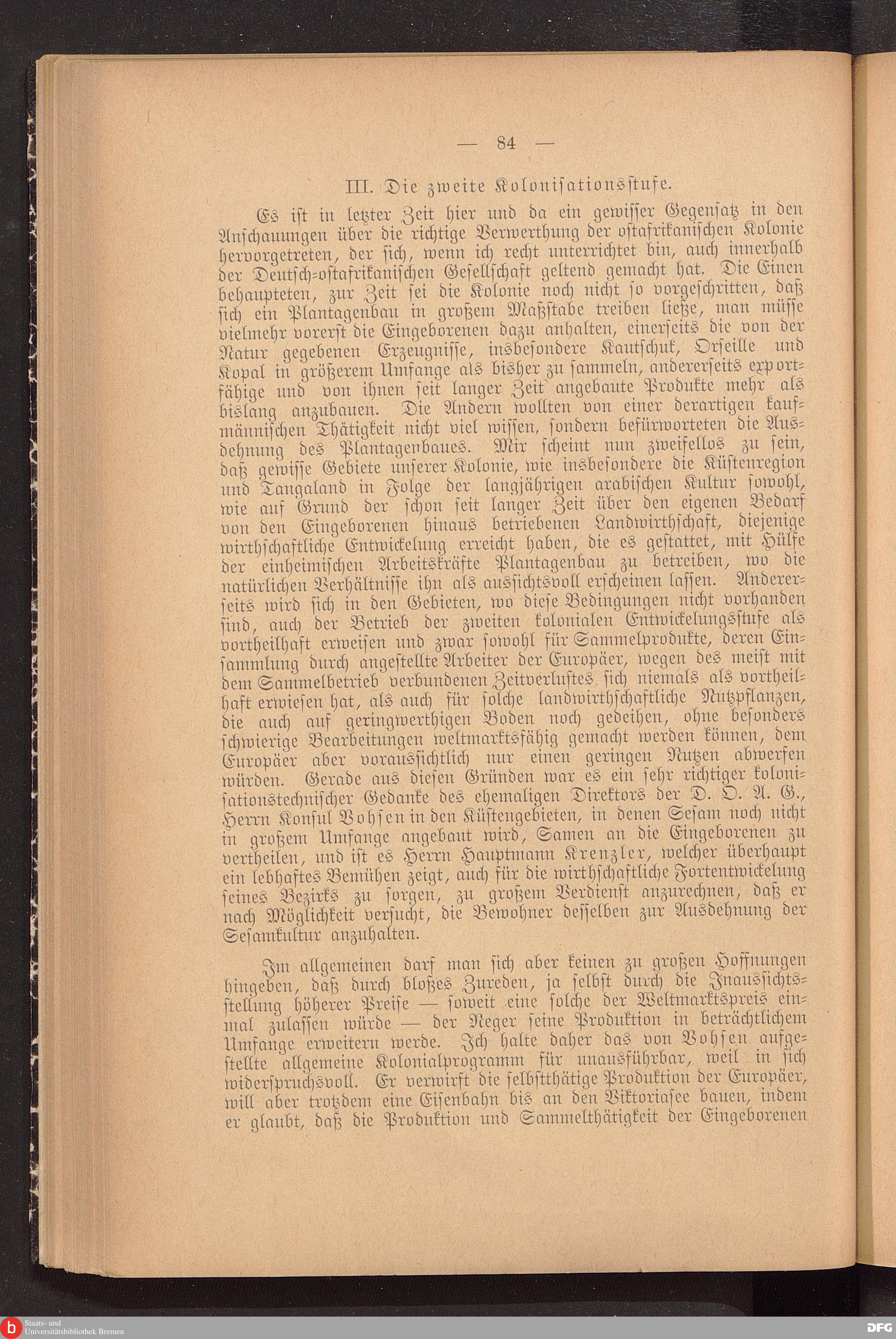 — 84 —

III. Die zweite Kolonisationsstufe.

Es ist in letzter Zeit hier und da ein gewisser Gegensatz in den Anschauungen über die richtige Verwerthung der ostafrikanischen Kolonie hervorgetreten, der sich, wenn ich recht unterrichtet bin, auch innerhalb der Deutsch-ostafrikanischen Gesellschaft geltend gemacht hat. Die Einen behaupteten, zur Zeit sei die Kolonie noch nicht so vorgeschritten, daß sich ein Plantagenbau in großem Maßstabe treiben ließe, man müsse vielmehr vorerst die Eingeborenen dazu anhalten, einerseits die von der Natur gegebenen Erzeugnisse, insbesondere Kautschuk, Orseille und Kopal in größerem Umfange als bisher zu sammeln, andererseits exportfähige und von ihnen seit langer Zeit angebaute Produkte mehr als bislang anzubauen. Die Andern wollten von einer derartigen kaufmännischen Thätigkeit nicht viel wissen, sondern befürworteten die Ausdehnung des Plantagenbaues. Mir scheint nun zweifellos zu sein, daß gewisse Gebiete unserer Kolonie, wie insbesondere die Küstenregion und Tangaland in Folge der langjährigen arabischen Kultur sowohl, wie auf Grund der schon seit langer Zeit über den eigenen Bedarf von den Eingeborenen hinaus betriebenen Landwirthschaft, diejenige wirthschaftliche Entwickelung erreicht haben, die es gestattet, mit Hülfe der einheimischen Arbeitskräfte Plantagenbau zu betreiben, wo die natürlichen Verhältnisse ihn als aussichtsvoll erscheinen lassen. Andererseits wird sich in den Gebieten, wo diese Bedingungen nicht vorhanden sind, auch der Betrieb der zweiten kolonialen Entwickelungsstufe als vortheilhaft erweisen und zwar sowohl für Sammelprodukte, deren Einsammlung durch angestellte Arbeiter der Europäer, wegen des meist mit dem Sammelbetrieb verbundenen Zeitverlustes sich niemals als vortheilhaft erwiesen hat, als auch für solche landwirthschaftliche Nutzpflanzen, die auch auf geringwerthigen Boden noch gedeihen, ohne besonders schwierige Bearbeitungen weltmarktsfähig gemacht werden können, dem Europäer aber voraussichtlich nur einen geringen Nutzen abwerfen würden. Gerade aus diesen Gründen war es ein sehr richtiger kolonisationstechnischer Gedanke des ehemaligen Direktors der D. O. A. G., Herrn Konsul Vohsen in den Küstengebieten, in denen Sesam noch nicht in großem Umfange angebaut wird, Samen an die Eingeborenen zu vertheilen, und ist es Herrn Hauptmann Krenzler, welcher überhaupt ein lebhaftes Bemühen zeigt, auch für die wirthschaftliche Fortentwickelung seines Bezirks zu sorgen, zu großem Verdienst anzurechnen, daß er nach Möglichkeit versucht, die Bewohner desselben zur Ausdehnung der Sesamkultur anzuhalten.

Im allgemeinen darf man sich aber keinen zu großen Hoffnungen hingeben, daß durch bloßes Zureden, ja selbst durch die Inaussichtsstellung höherer Preise — soweit eine solche der Weltmarktspreis einmal zulassen würde — der Neger seine Produktion in beträchtlichem Umfange erweitern werde. Ich halte daher das von Vohsen aufgestellte allgemeine Kolonialprogramm für unausführbar, weil in sich widerspruchsvoll. Er verwirft die selbstthätige Produktion der Europäer, will aber trotzdem eine Eisenbahn bis an den Viktoriasee bauen, indem er glaubt, daß die Produktion und Sammelthätigkeit der Eingeborenen

Staats- und Universitätsbibliothek Bremen
DFG